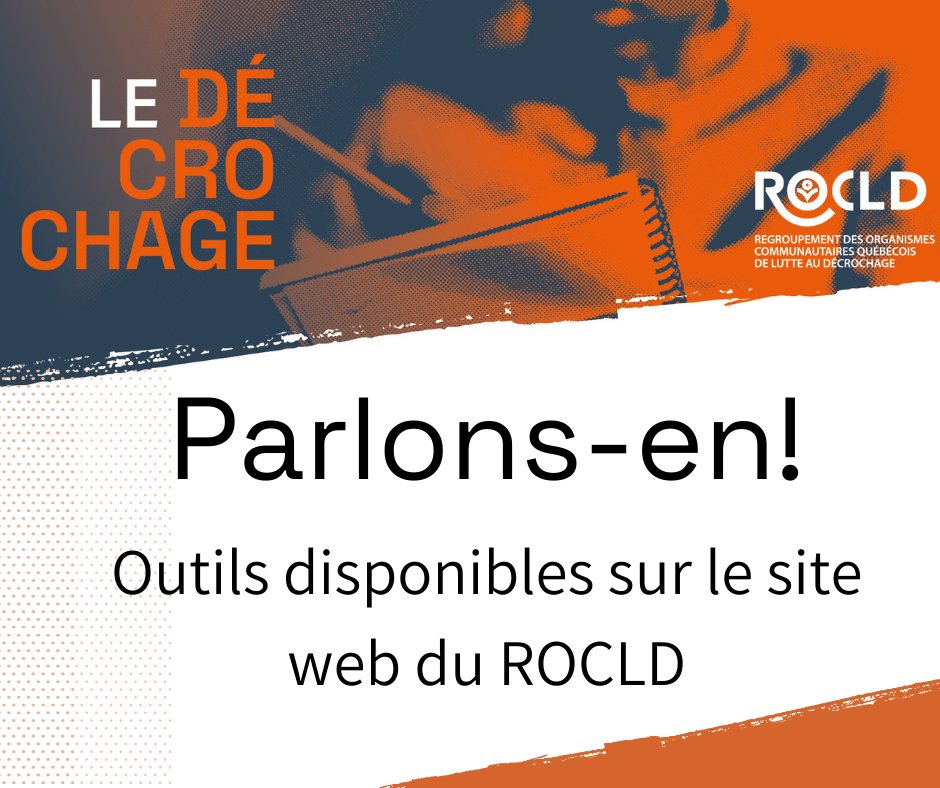 LE DÉ
CRO
CHAGE

ROCLD
REGROUPEMENT DES ORGANISMES COMMUNAUTAIRES QUÉBÉCOIS DE LUTTE AU DÉCROCHAGE

Parlons-en!

Outils disponibles sur le site web du ROCLD